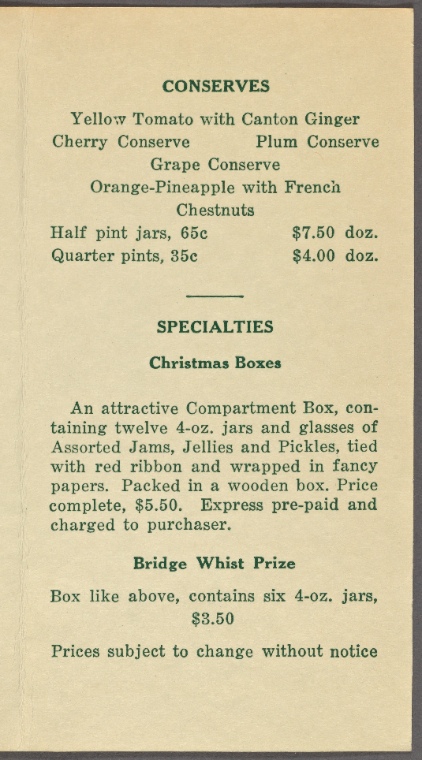 CONSERVES

Yellow Tomato with Canton Ginger

Cherry Conserve Plum Conserve

Grape Conserve

Orange-Pineapple with French Chestnuts

Half pint jars, 65c $7.50 doz.

Quarter pints, 35c $4.00 doz.

SPECIALTIES

Christmas Boxes

An attractive Compartment Box, containing twelve 4-oz. jars and glasses of Assorted Jams, Jellies and Pickles, tied with red ribbon and wrapped in fancy papers. Packed in a wooden box. Price complete, $5.50. Express pre-paid and charged to purchaser.

Bridge Whist Prize

Box like above, contains six 4-oz. jars, $3.50

Prices subject to change without notice